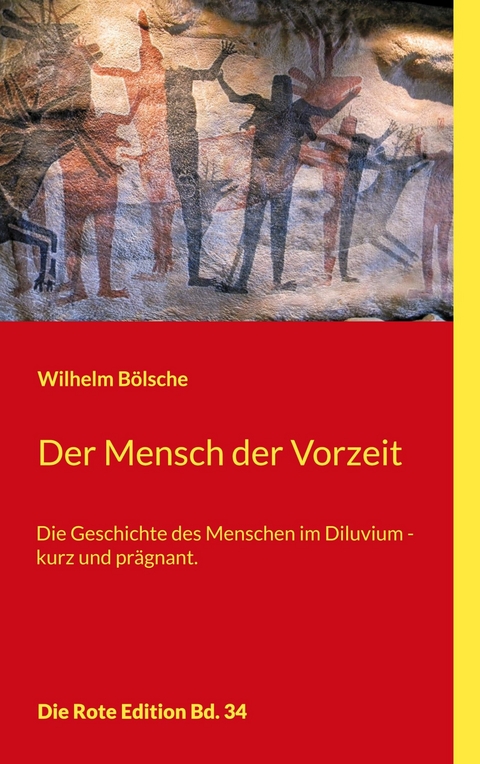 Wilhelm Bölsche

Der Mensch der Vorzeit

Die Geschichte des Menschen im Diluvium - kurz und prägnant.

Die Rote Edition Bd. 34